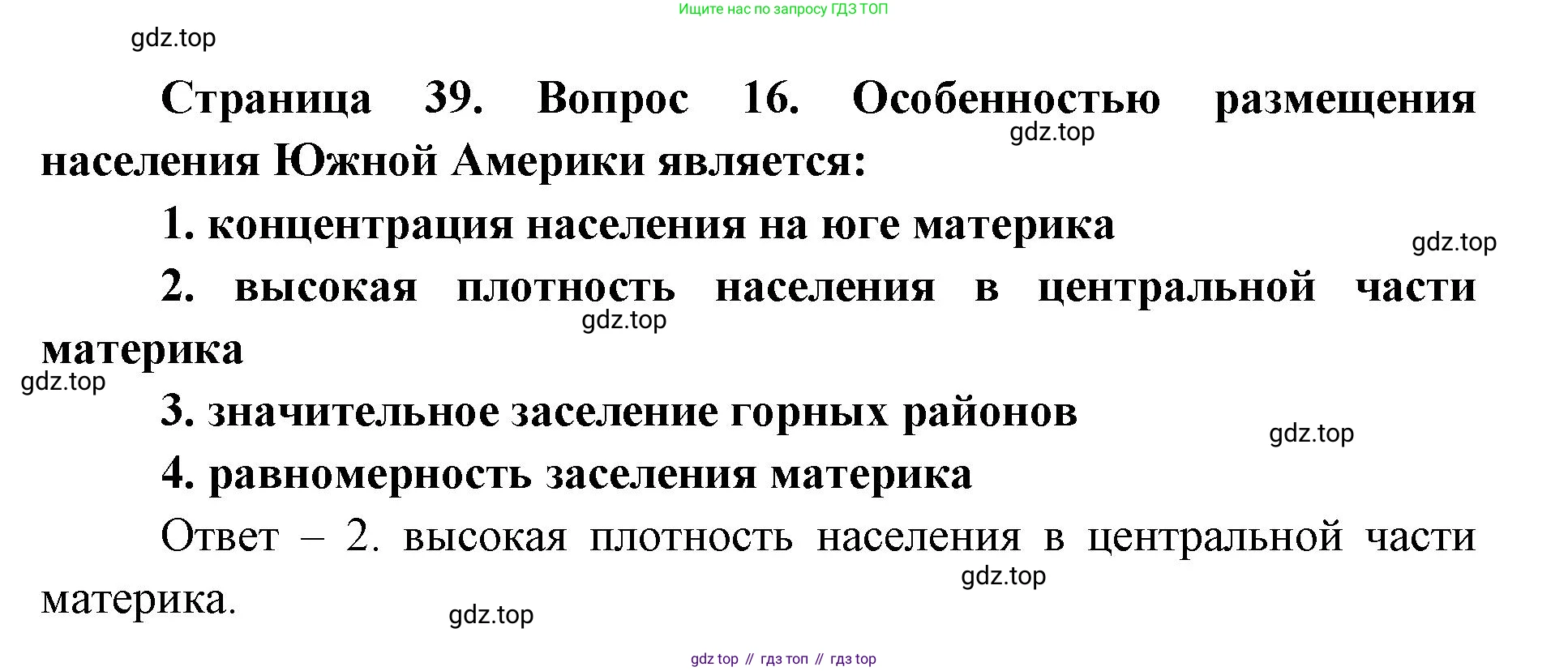 Ищите нас по запросу ГДЗ ТОП

Страница 39. Вопрос 16. Особенностью размещения населения Южной Америки является:

1. концентрация населения на юге материка

2. высокая плотность населения в центральной части материка

3. значительное заселение горных районов

4. равномерность заселения материка

Ответ – 2. высокая плотность населения в центральной части материка.

gdz top // гдз топ // гдз top

gdz.top